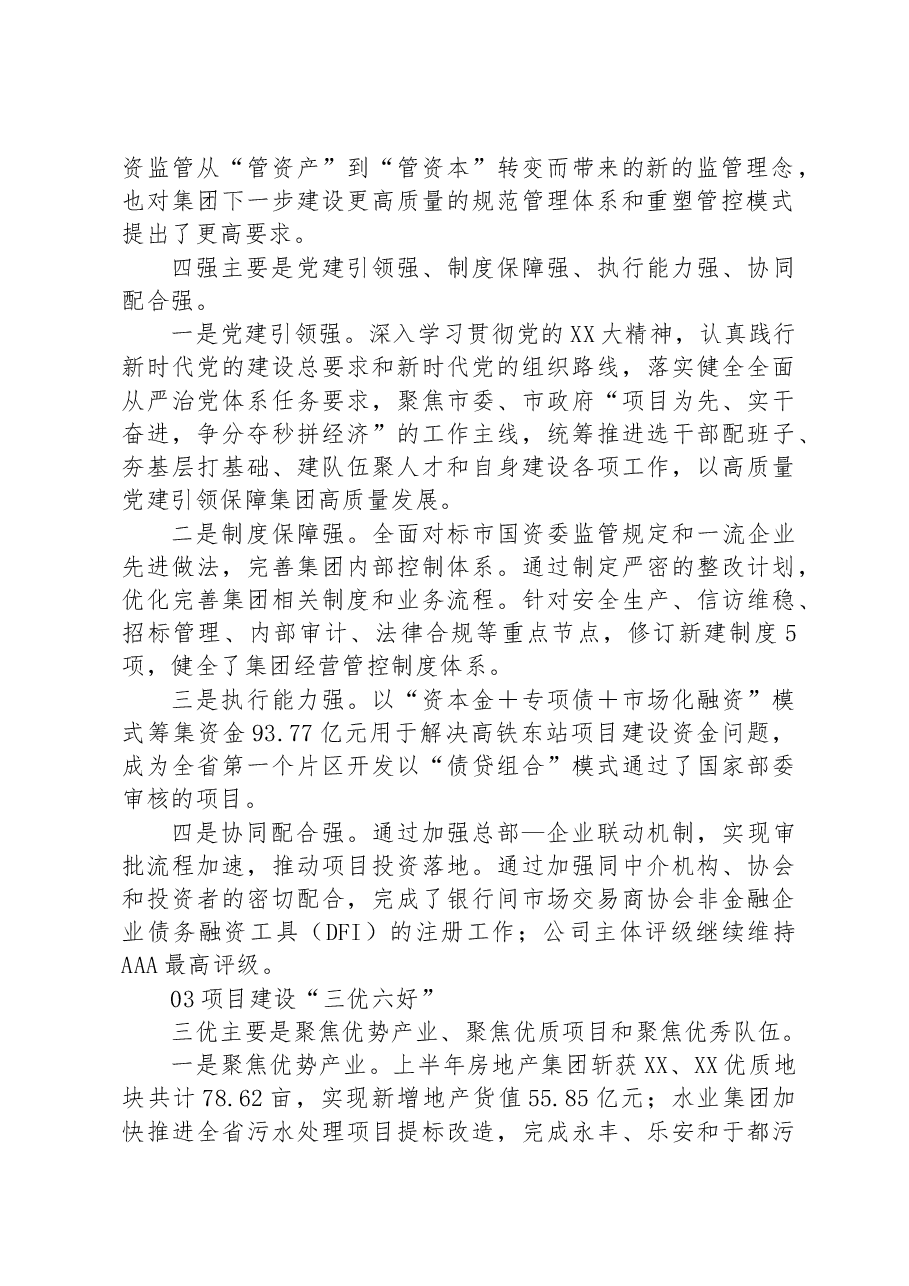 资监管从“管资产”到“管资本”转变而带来的新的监管理念，也对集团下一步建设更高质量的规范管理体系和重塑管控模式提出了更高要求。

四强主要是党建引领强、制度保障强、执行能力强、协同配合强。

一是党建引领强。深入学习贯彻党的XX大精神，认真践行新时代党的建设总要求和新时代党的组织路线，落实健全全面从严治党体系任务要求，聚焦市委、市政府“项目为先、实干奋进，争分夺秒拼经济”的工作主线，统筹推进选干部配班子、夯基层打基础、建队伍聚人才和自身建设各项工作，以高质量党建引领保障集团高质量发展。

二是制度保障强。全面对标市国资委监管规定和一流企业先进做法，完善集团内部控制体系。通过制定严密的整改计划，优化完善集团相关制度和业务流程。针对安全生产、信访维稳、招标管理、内部审计、法律合规等重点节点，修订新建制度5项，健全了集团经营管控制度体系。

三是执行能力强。以“资本金＋专项债＋市场化融资”模式筹集资金93.77亿元用于解决高铁东站项目建设资金问题，成为全省第一个片区开发以“债贷组合”模式通过了国家部委审核的项目。

四是协同配合强。通过加强总部—企业联动机制，实现审批流程加速，推动项目投资落地。通过加强同中介机构、协会和投资者的密切配合，完成了银行间市场交易商协会非金融企业债务融资工具（DFI）的注册工作；公司主体评级继续维持AAA最高评级。

03项目建设“三优六好”

三优主要是聚焦优势产业、聚焦优质项目和聚焦优秀队伍。

一是聚焦优势产业。上半年房地产集团斩获XX、XX优质地块共计78.62亩，实现新增地产货值55.85亿元；水业集团加快推进全省污水处理项目提标改造，完成永丰、乐安和于都污